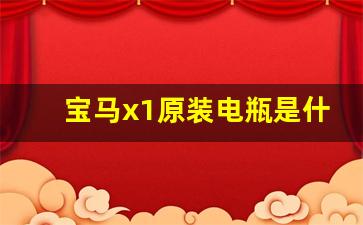 宝马x1原装电瓶是什